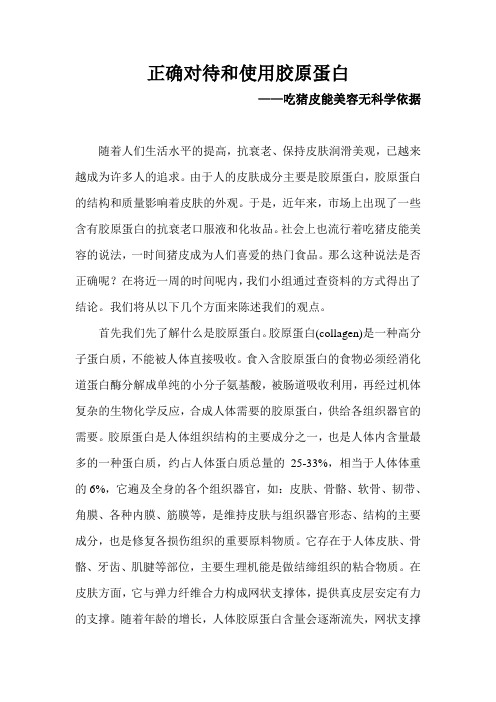 正确对待和使用胶原蛋白

——吃猪皮能美容无科学依据

随着人们生活水平的提高，抗衰老、保持皮肤润滑美观，已越来越成为许多人的追求。由于人的皮肤成分主要是胶原蛋白，胶原蛋白的结构和质量影响着皮肤的外观。于是，近年来，市场上出现了一些含有胶原蛋白的抗衰老口服液和化妆品。社会上也流行着吃猪皮能美容的说法，一时间猪皮成为人们喜爱的热门食品。那么这种说法是否正确呢？在将近一周的时间呢内，我们小组通过查资料的方式得出了结论。我们将从以下几个方面来陈述我们的观点。

首先我们先了解什么是胶原蛋白。胶原蛋白(collagen)是一种高分子蛋白质，不能被人体直接吸收。食入含胶原蛋白的食物必须经消化道蛋白酶分解成单纯的小分子氨基酸，被肠道吸收利用，再经过机体复杂的生物化学反应，合成人体需要的胶原蛋白，供给各组织器官的需要。胶原蛋白是人体组织结构的主要成分之一，也是人体内含量最多的一种蛋白质，约占人体蛋白质总量的 25-33%，相当于人体体重的 6%，它遍及全身的各个组织器官，如：皮肤、骨骼、软骨、韧带、角膜、各种内膜、筋膜等，是维持皮肤与组织器官形态、结构的主要成分，也是修复各损伤组织的重要原料物质。它存在于人体皮肤、骨骼、牙齿、肌腱等部位，主要生理机能是做结缔组织的粘合物质。在皮肤方面，它与弹力纤维合力构成网状支撑体，提供真皮层安定有力的支撑。随着年龄的增长，人体胶原蛋白含量会逐渐流失，网状支撑